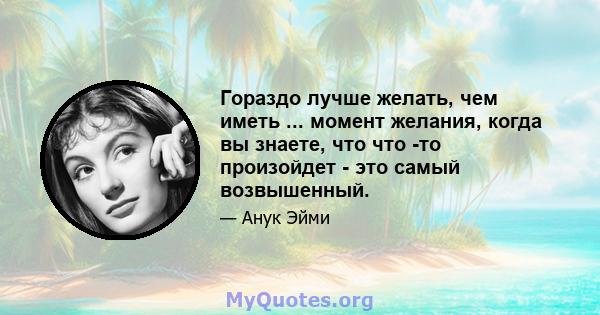 Гораздо лучше желать, чем иметь ... момент желания, когда вы знаете, что что -то произойдет - это самый возвышенный.

— Анук Эйми

MyQuotes.org